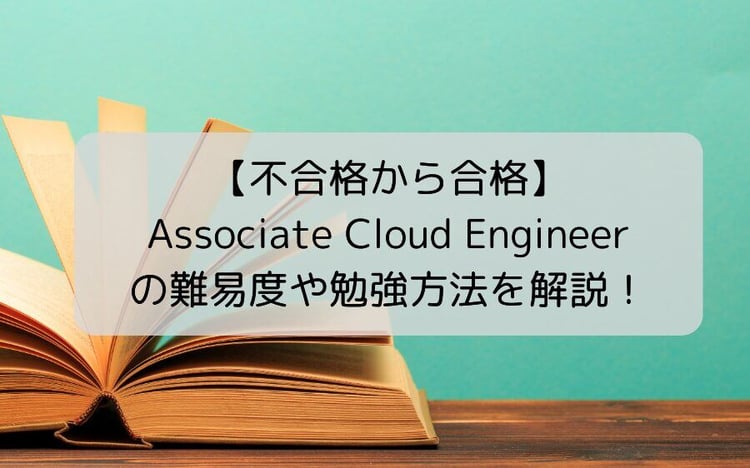 【不合格から合格】
Associate Cloud Engineer
の難易度や勉強方法を解説！